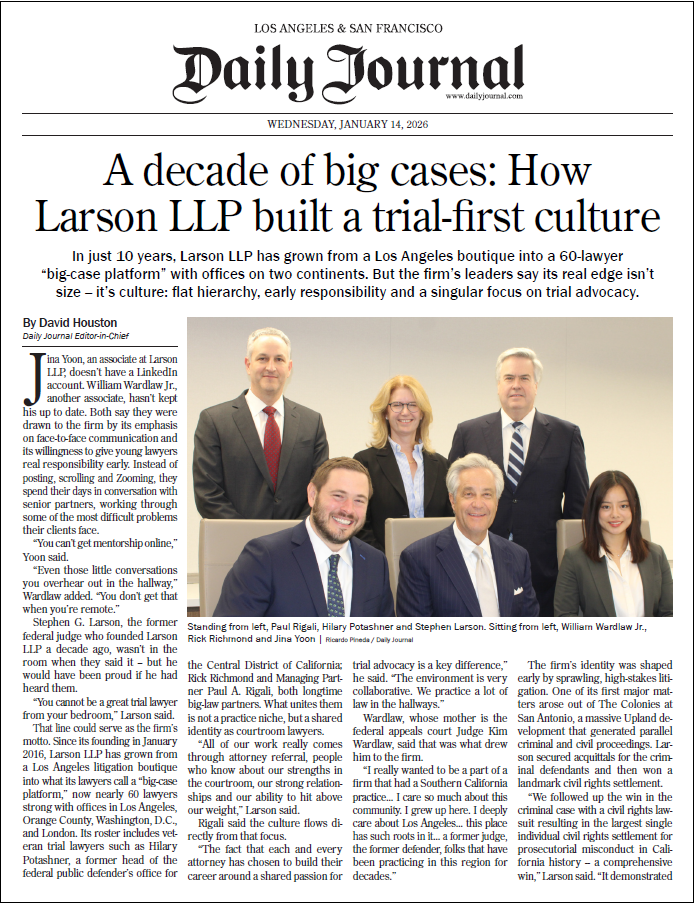 LOS ANGELES & SAN FRANCISCO

Daily Journal

www.dailyjournal.com

WEDNESDAY, JANUARY 14, 2026

A decade of big cases: How Larson LLP built a trial-first culture

In just 10 years, Larson LLP has grown from a Los Angeles boutique into a 60-lawyer "big-case platform" with offices on two continents. But the firm's leaders say its real edge isn't size – it's culture: flat hierarchy, early responsibility and a singular focus on trial advocacy.

By David Houston
Daily Journal Editor-in-Chief

Jina Yoon, an associate at Larson LLP, doesn't have a LinkedIn account. William Wardlaw Jr., another associate, hasn't kept his up to date. Both say they were drawn to the firm by its emphasis on face-to-face communication and its willingness to give young lawyers real responsibility early. Instead of posting, scrolling and Zooming, they spend their days in conversation with senior partners, working through some of the most difficult problems their clients face.

"You can't get mentorship online," Yoon said.

"Even those little conversations you overhear out in the hallway," Wardlaw added. "You don't get that when you're remote."

Stephen G. Larson, the former federal judge who founded Larson LLP a decade ago, wasn't in the room when they said it – but he would have been proud if he had heard them.

"You cannot be a great trial lawyer from your bedroom," Larson said.

That line could serve as the firm's motto. Since its founding in January 2016, Larson LLP has grown from a Los Angeles litigation boutique into what its lawyers call a "big-case platform," now nearly 60 lawyers strong with offices in Los Angeles, Orange County, Washington, D.C., and London. Its roster includes veteran trial lawyers such as Hilary Potashner, a former head of the federal public defender's office for

Standing from left, Paul Rigali, Hilary Potashner and Stephen Larson. Sitting from left, William Wardlaw Jr., Rick Richmond and Jina Yoon | Ricardo Pineda / Daily Journal

the Central District of California; Rick Richmond and Managing Partner Paul A. Rigali, both longtime big-law partners. What unites them is not a practice niche, but a shared identity as courtroom lawyers.

"All of our work really comes through attorney referral, people who know about our strengths in the courtroom, our strong relationships and our ability to hit above our weight," Larson said.

Rigali said the culture flows directly from that focus.

"The fact that each and every attorney has chosen to build their career around a shared passion for trial advocacy is a key difference," he said. "The environment is very collaborative. We practice a lot of law in the hallways."

Wardlaw, whose mother is the federal appeals court Judge Kim Wardlaw, said that was what drew him to the firm.

"I really wanted to be a part of a firm that had a Southern California practice... I care so much about this community. I grew up here. I deeply care about Los Angeles... this place has such roots in it... a former judge, the former defender, folks that have been practicing in this region for decades."

The firm's identity was shaped early by sprawling, high-stakes litigation. One of its first major matters arose out of The Colonies at San Antonio, a massive Upland development that generated parallel criminal and civil proceedings. Larson secured acquittals for the criminal defendants and then won a landmark civil rights settlement.

"We followed up the win in the criminal case with a civil rights lawsuit resulting in the largest single individual civil rights settlement for prosecutorial misconduct in California history – a comprehensive win," Larson said. "It demonstrated